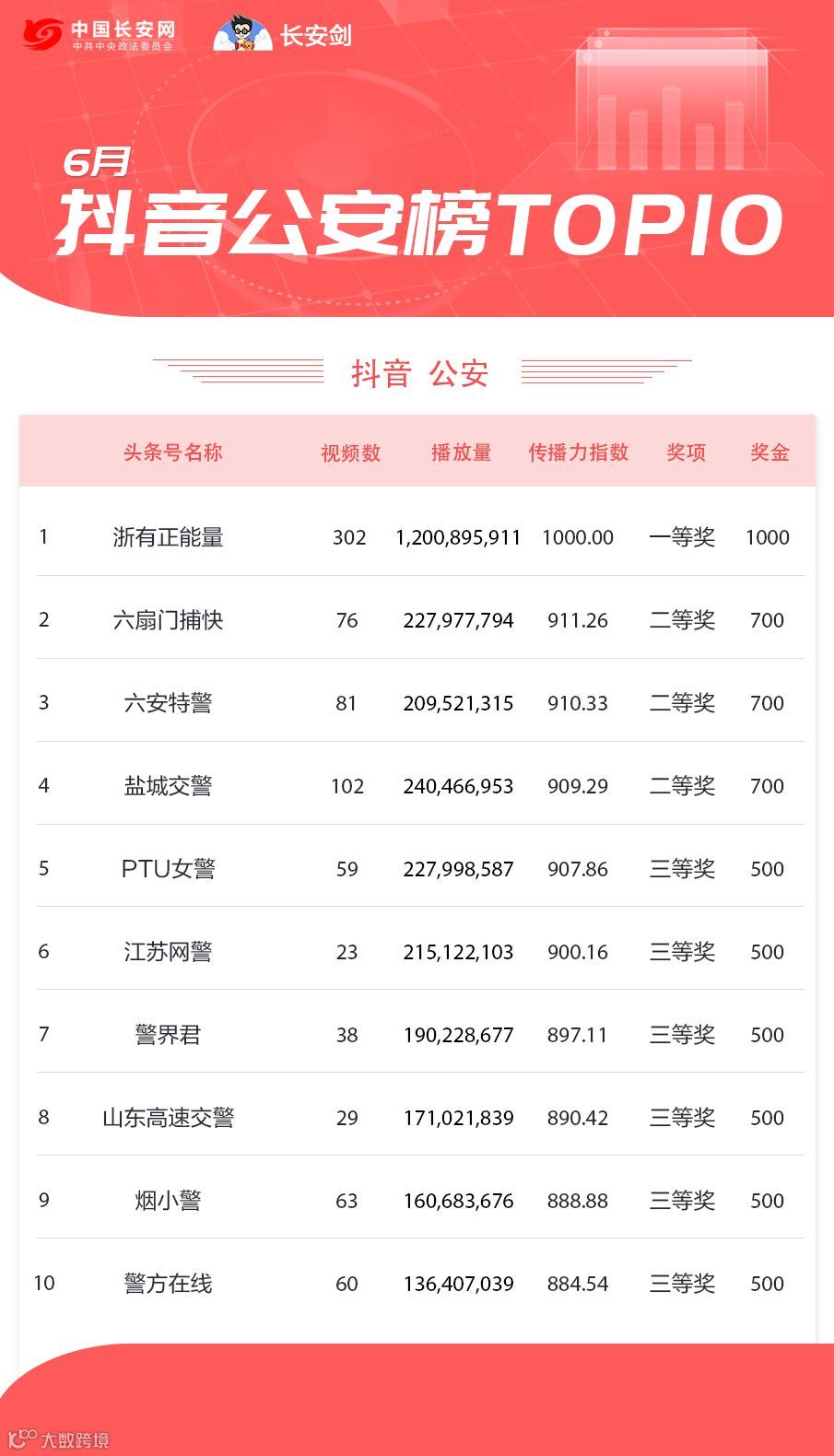 中国长安网
中共中央政法委员会

长安剑

6月
抖音公安榜TOP10

抖音 公安

|  | 头条号名称 | 视频数 | 播放量 | 传播力指数 | 奖项 | 奖金 |
|---|---|---|---|---|---|---|
| 1 | 浙有正能量 | 302 | 1,200,895,911 | 1000.00 | 一等奖 | 1000 |
| 2 | 六扇门捕快 | 76 | 227,977,794 | 911.26 | 二等奖 | 700 |
| 3 | 六安特警 | 81 | 209,521,315 | 910.33 | 二等奖 | 700 |
| 4 | 盐城交警 | 102 | 240,466,953 | 909.29 | 二等奖 | 700 |
| 5 | PTU女警 | 59 | 227,998,587 | 907.86 | 三等奖 | 500 |
| 6 | 江苏网警 | 23 | 215,122,103 | 900.16 | 三等奖 | 500 |
| 7 | 警界君 | 38 | 190,228,677 | 897.11 | 三等奖 | 500 |
| 8 | 山东高速交警 | 29 | 171,021,839 | 890.42 | 三等奖 | 500 |
| 9 | 烟小警 | 63 | 160,683,676 | 888.88 | 三等奖 | 500 |
| 10 | 警方在线 | 60 | 136,407,039 | 884.54 | 三等奖 | 500 |

大数跨境